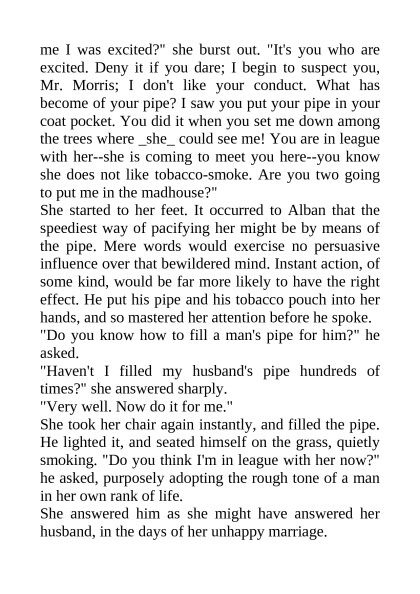 me I was excited?" she burst out. "It's you who are excited. Deny it if you dare; I begin to suspect you, Mr. Morris; I don't like your conduct. What has become of your pipe? I saw you put your pipe in your coat pocket. You did it when you set me down among the trees where _she_ could see me! You are in league with her--she is coming to meet you here--you know she does not like tobacco-smoke. Are you two going to put me in the madhouse?"

She started to her feet. It occurred to Alban that the speediest way of pacifying her might be by means of the pipe. Mere words would exercise no persuasive influence over that bewildered mind. Instant action, of some kind, would be far more likely to have the right effect. He put his pipe and his tobacco pouch into her hands, and so mastered her attention before he spoke.

"Do you know how to fill a man's pipe for him?" he asked.

"Haven't I filled my husband's pipe hundreds of times?" she answered sharply.

"Very well. Now do it for me."

She took her chair again instantly, and filled the pipe. He lighted it, and seated himself on the grass, quietly smoking. "Do you think I'm in league with her now?" he asked, purposely adopting the rough tone of a man in her own rank of life.

She answered him as she might have answered her husband, in the days of her unhappy marriage.